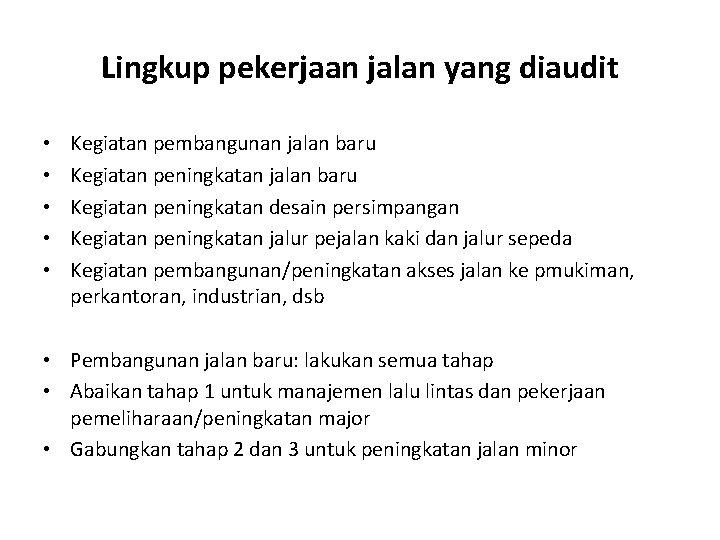 Lingkup pekerjaan jalan yang diaudit

• Kegiatan pembangunan jalan baru
• Kegiatan peningkatan jalan baru
• Kegiatan peningkatan desain persimpangan
• Kegiatan peningkatan jalur pejalan kaki dan jalur sepeda
• Kegiatan pembangunan/peningkatan akses jalan ke pmukiman, perkantoran, industrian, dsb

• Pembangunan jalan baru: lakukan semua tahap
• Abaikan tahap 1 untuk manajemen lalu lintas dan pekerjaan pemeliharaan/peningkatan major
• Gabungkan tahap 2 dan 3 untuk peningkatan jalan minor